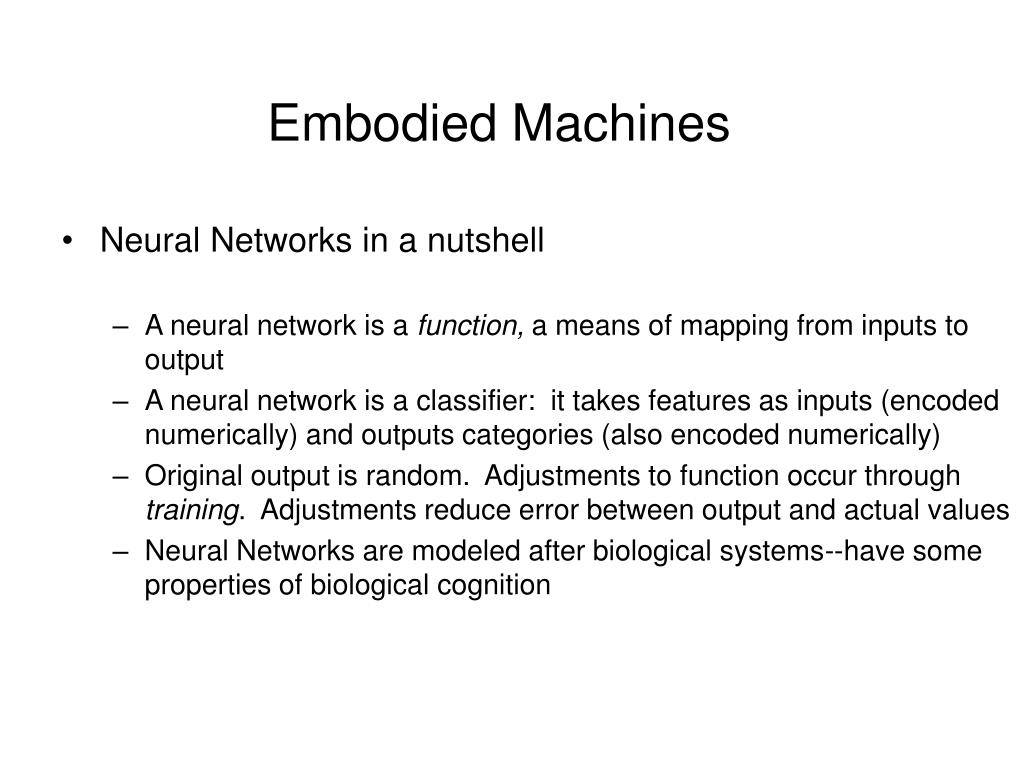 Embodied Machines

• Neural Networks in a nutshell

– A neural network is a function, a means of mapping from inputs to output
– A neural network is a classifier: it takes features as inputs (encoded numerically) and outputs categories (also encoded numerically)
– Original output is random. Adjustments to function occur through training. Adjustments reduce error between output and actual values
– Neural Networks are modeled after biological systems--have some properties of biological cognition